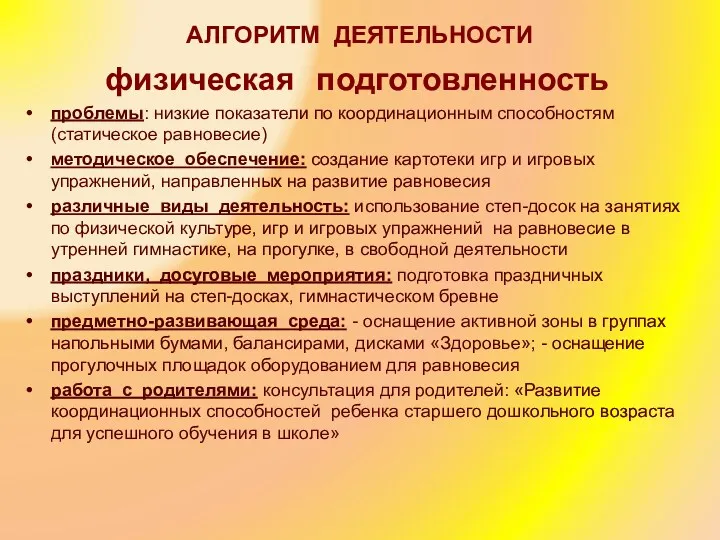 АЛГОРИТМ ДЕЯТЕЛЬНОСТИ

физическая подготовленность

• проблемы: низкие показатели по координационным способностям (статическое равновесие)
• методическое обеспечение: создание картотеки игр и игровых упражнений, направленных на развитие равновесия
• различные виды деятельность: использование степ-досок на занятиях по физической культуре, игр и игровых упражнений на равновесие в утренней гимнастике, на прогулке, в свободной деятельности
• праздники, досуговые мероприятия: подготовка праздничных выступлений на степ-досках, гимнастическом бревне
• предметно-развивающая среда: - оснащение активной зоны в группах напольными бумами, балансирами, дисками «Здоровье»; - оснащение прогулочных площадок оборудованием для равновесия
• работа с родителями: консультация для родителей: «Развитие координационных способностей ребенка старшего дошкольного возраста для успешного обучения в школе»